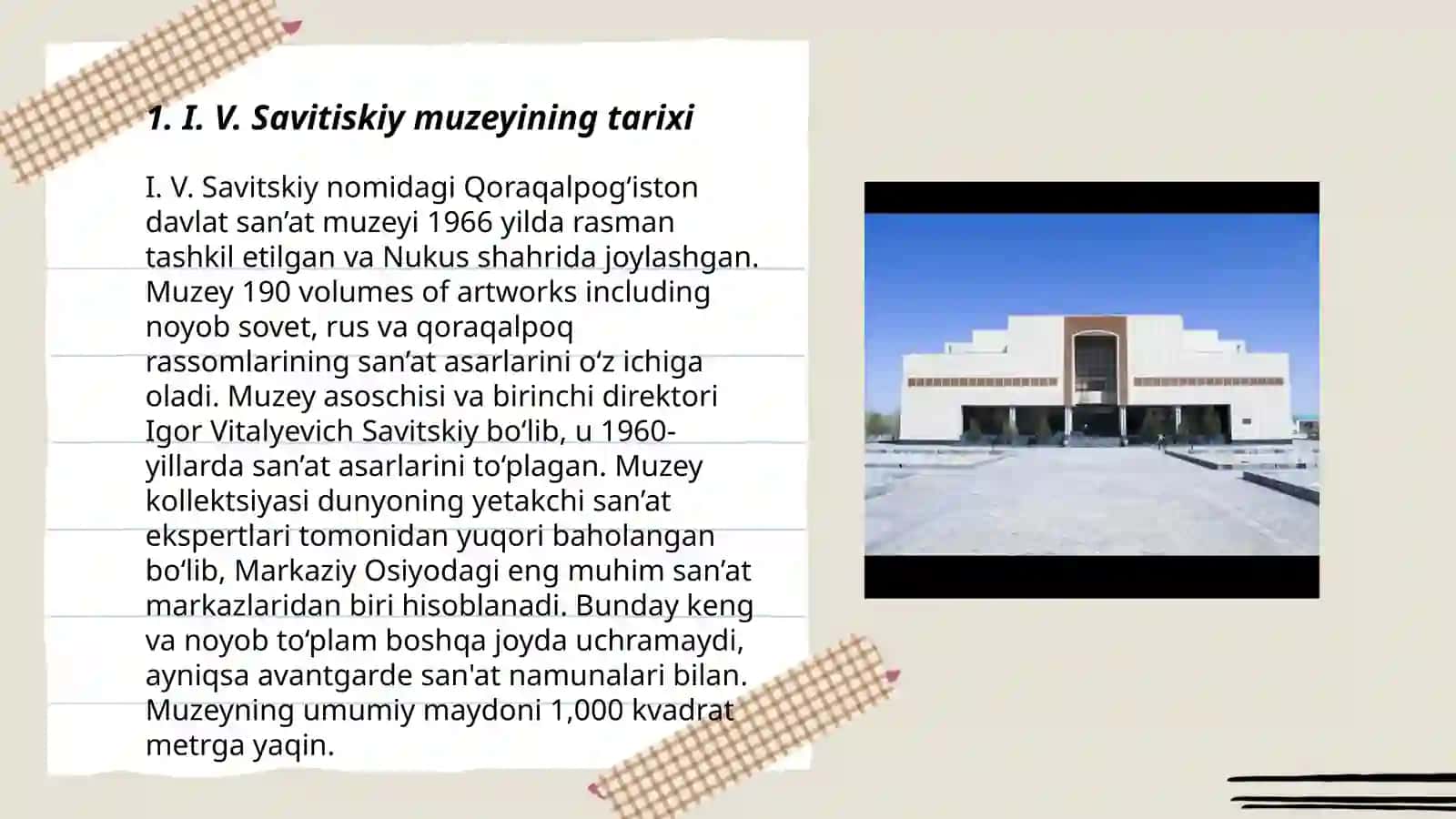 1. I. V. Savitiskiy muzeyining tarixi

I. V. Savitskiy nomidagi Qoraqalpog‘iston davlat san’at muzeyi 1966 yilda rasman tashkil etilgan va Nukus shahrida joylashgan. Muzey 190 volumes of artworks including noyob sovet, rus va qoraqalpoq rassomlarining san’at asarlarini o‘z ichiga oladi. Muzey asoschisi va birinchi direktori Igor Vitalyevich Savitskiy bo‘lib, u 1960-yillarda san’at asarlarini to‘plagan. Muzey kollektsiyasi dunyoning yetakchi san’at ekspertlari tomonidan yuqori baholangan bo‘lib, Markaziy Osiyodagi eng muhim san’at markazlaridan biri hisoblanadi. Bunday keng va noyob to‘plam boshqa joyda uchramaydi, ayniqsa avantgarde san'at namunalari bilan. Muzeyning umumiy maydoni 1,000 kvadrat metrga yaqin.